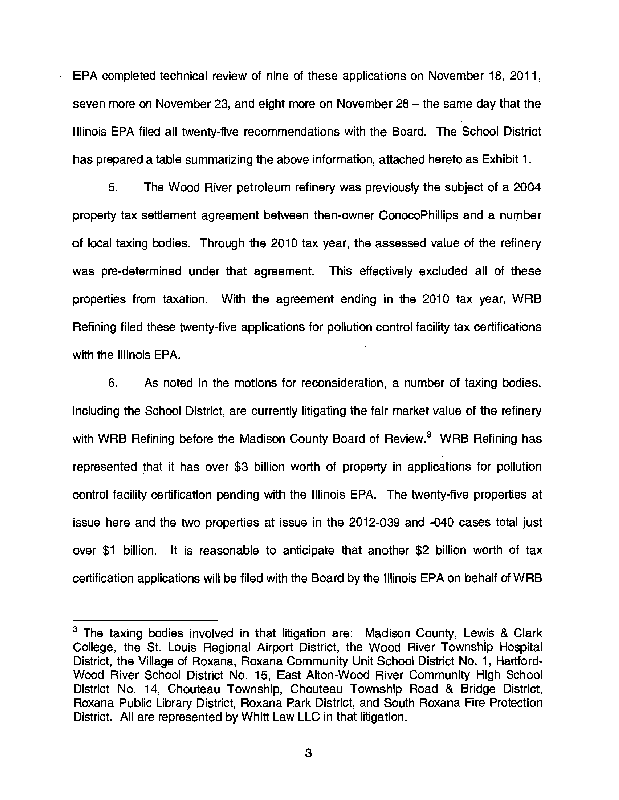 EPA completed technical review of nine of these applications on November 18, 2011, seven more on November 23, and eight more on November 28 – the same day that the Illinois EPA filed all twenty-five recommendations with the Board. The School District has prepared a table summarizing the above information, attached hereto as Exhibit 1.

5. The Wood River petroleum refinery was previously the subject of a 2004 property tax settlement agreement between then-owner ConocoPhillips and a number of local taxing bodies. Through the 2010 tax year, the assessed value of the refinery was pre-determined under that agreement. This effectively excluded all of these properties from taxation. With the agreement ending in the 2010 tax year, WRB Refining filed these twenty-five applications for pollution control facility tax certifications with the Illinois EPA.

6. As noted in the motions for reconsideration, a number of taxing bodies, including the School District, are currently litigating the fair market value of the refinery with WRB Refining before the Madison County Board of Review.$^3$ WRB Refining has represented that it has over \$3 billion worth of property in applications for pollution control facility certification pending with the Illinois EPA. The twenty-five properties at issue here and the two properties at issue in the 2012-039 and -040 cases total just over \$1 billion. It is reasonable to anticipate that another \$2 billion worth of tax certification applications will be filed with the Board by the Illinois EPA on behalf of WRB

$^3$ The taxing bodies involved in that litigation are: Madison County, Lewis & Clark College, the St. Louis Regional Airport District, the Wood River Township Hospital District, the Village of Roxana, Roxana Community Unit School District No. 1, Hartford-Wood River School District No. 15, East Alton-Wood River Community High School District No. 14, Chouteau Township, Chouteau Township Road & Bridge District, Roxana Public Library District, Roxana Park District, and South Roxana Fire Protection District. All are represented by Whitt Law LLC in that litigation.

3